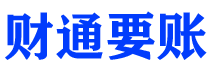 财通要账